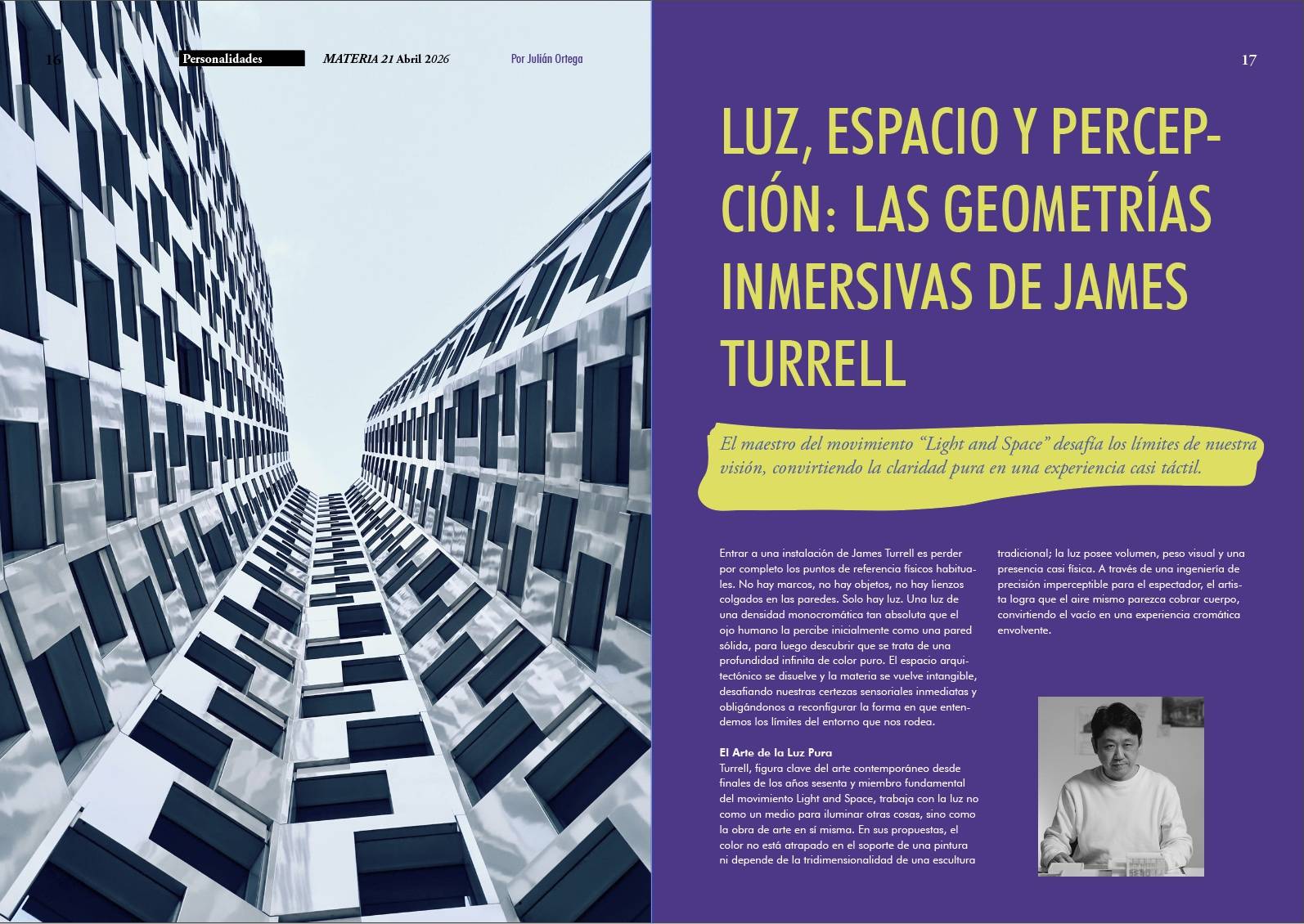 16

Personalidades

MATERIA 21 Abril 2026

Por Julián Ortega

17

LUZ, ESPACIO Y PERCEPCIÓN: LAS GEOMETRÍAS INMERSIVAS DE JAMES TURRELL

El maestro del movimiento "Light and Space" desafía los límites de nuestra visión, convirtiendo la claridad pura en una experiencia casi táctil.

Entrar a una instalación de James Turrell es perder por completo los puntos de referencia físicos habituales. No hay marcos, no hay objetos, no hay lienzos colgados en las paredes. Solo hay luz. Una luz de una densidad monocromática tan absoluta que el ojo humano la percibe inicialmente como una pared sólida, para luego descubrir que se trata de una profundidad infinita de color puro. El espacio arquitectónico se disuelve y la materia se vuelve intangible, desafiando nuestras certezas sensoriales inmediatas y obligándonos a reconfigurar la forma en que entendemos los límites del entorno que nos rodea.

El Arte de la Luz Pura

Turrell, figura clave del arte contemporáneo desde finales de los años sesenta y miembro fundamental del movimiento Light and Space, trabaja con la luz no como un medio para iluminar otras cosas, sino como la obra de arte en sí misma. En sus propuestas, el color no está atrapado en el soporte de una pintura ni depende de la tridimensionalidad de una escultura tradicional; la luz posee volumen, peso visual y una presencia casi física. A través de una ingeniería de precisión imperceptible para el espectador, el artista logra que el aire mismo parezca cobrar cuerpo, convirtiendo el vacío en una experiencia cromática envolvente.